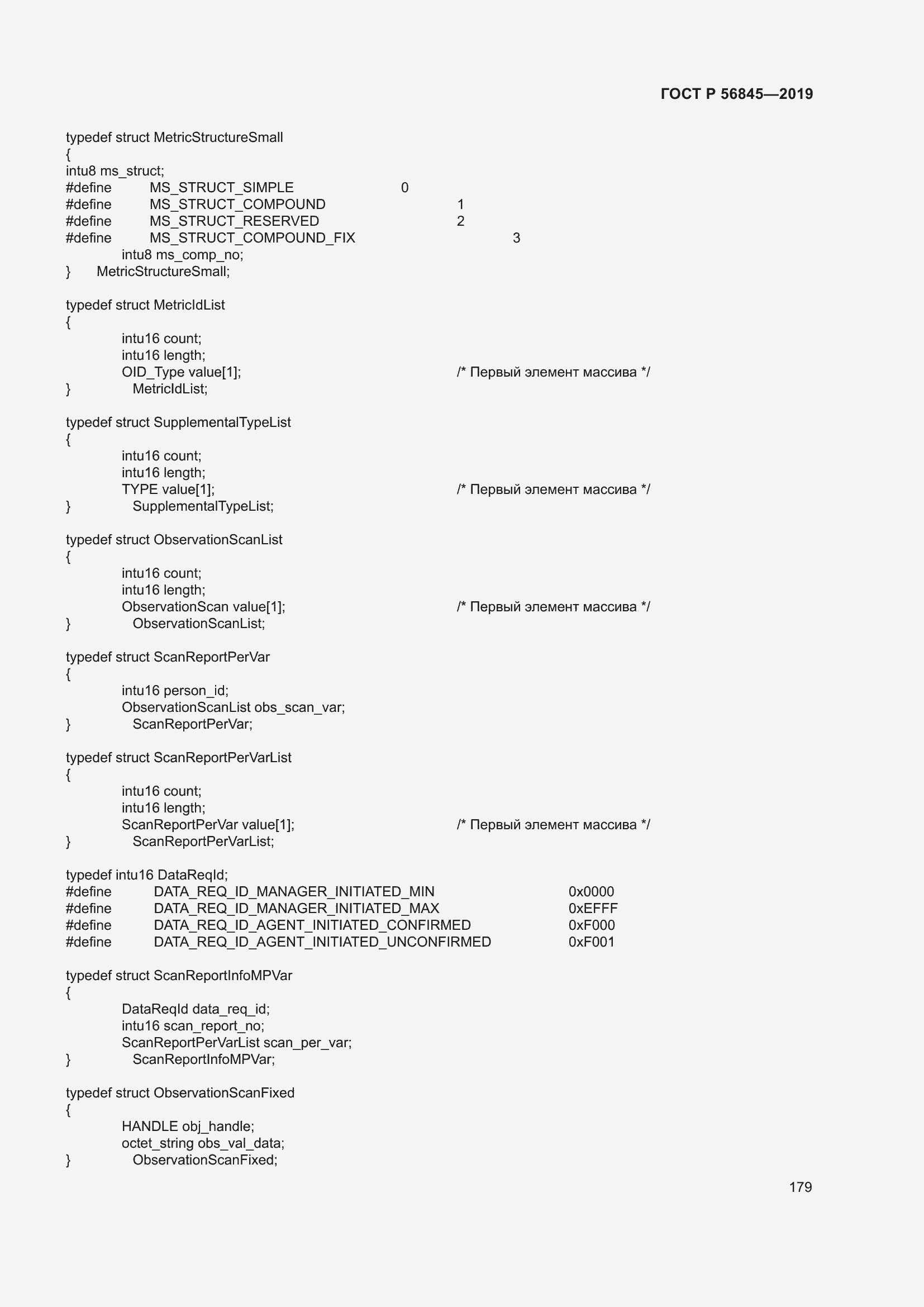 ГОСТ Р 56845—2019

typedef struct MetricStructureSmall
{
intu8 ms_struct;
#define MS_STRUCT_SIMPLE 0
#define MS_STRUCT_COMPOUND 1
#define MS_STRUCT_RESERVED 2
#define MS_STRUCT_COMPOUND_FIX 3
intu8 ms_comp_no;
} MetricStructureSmall;

typedef struct MetricIdList
{
intu16 count;
intu16 length;
OID_Type value[1]; /* Первый элемент массива */
} MetricIdList;

typedef struct SupplementalTypeList
{
intu16 count;
intu16 length;
TYPE value[1]; /* Первый элемент массива */
} SupplementalTypeList;

typedef struct ObservationScanList
{
intu16 count;
intu16 length;
ObservationScan value[1]; /* Первый элемент массива */
} ObservationScanList;

typedef struct ScanReportPerVar
{
intu16 person_id;
ObservationScanList obs_scan_var;
} ScanReportPerVar;

typedef struct ScanReportPerVarList
{
intu16 count;
intu16 length;
ScanReportPerVar value[1]; /* Первый элемент массива */
} ScanReportPerVarList;

typedef intu16 DataReqId;
#define DATA_REQ_ID_MANAGER_INITIATED_MIN 0x0000
#define DATA_REQ_ID_MANAGER_INITIATED_MAX 0xEFFF
#define DATA_REQ_ID_AGENT_INITIATED_CONFIRMED 0xF000
#define DATA_REQ_ID_AGENT_INITIATED_UNCONFIRMED 0xF001

typedef struct ScanReportInfoMPVar
{
DataReqId data_req_id;
intu16 scan_report_no;
ScanReportPerVarList scan_per_var;
} ScanReportInfoMPVar;

typedef struct ObservationScanFixed
{
HANDLE obj_handle;
octet_string obs_val_data;
} ObservationScanFixed;

179